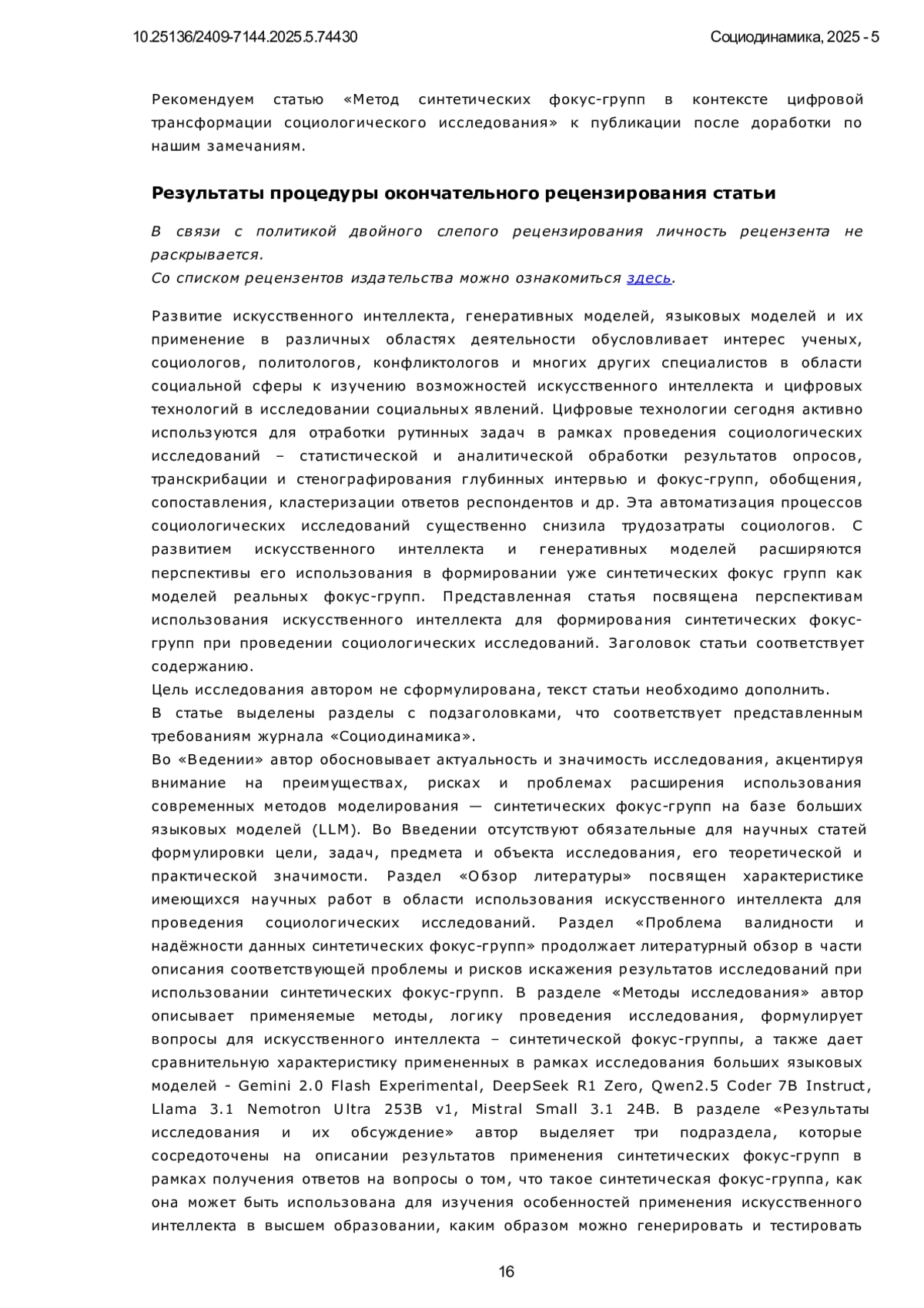 10.25136/2409-7144.2025.5.74430

Социодинамика, 2025 - 5

Рекомендуем статью «Метод синтетических фокус-групп в контексте цифровой трансформации социологического исследования» к публикации после доработки по нашим замечаниям.

Результаты процедуры окончательного рецензирования статьи

В связи с политикой двойного слепого рецензирования личность рецензента не раскрывается.
Со списком рецензентов издательства можно ознакомиться здесь.

Развитие искусственного интеллекта, генеративных моделей, языковых моделей и их применение в различных областях деятельности обусловливает интерес ученых, социологов, политологов, конфликтологов и многих других специалистов в области социальной сферы к изучению возможностей искусственного интеллекта и цифровых технологий в исследовании социальных явлений. Цифровые технологии сегодня активно используются для отработки рутинных задач в рамках проведения социологических исследований – статистической и аналитической обработки результатов опросов, транскрибации и стенографирования глубинных интервью и фокус-групп, обобщения, сопоставления, кластеризации ответов респондентов и др. Эта автоматизация процессов социологических исследований существенно снизила трудозатраты социологов. С развитием искусственного интеллекта и генеративных моделей расширяются перспективы его использования в формировании уже синтетических фокус групп как моделей реальных фокус-групп. Представленная статья посвящена перспективам использования искусственного интеллекта для формирования синтетических фокус-групп при проведении социологических исследований. Заголовок статьи соответствует содержанию.
Цель исследования автором не сформулирована, текст статьи необходимо дополнить.
В статье выделены разделы с подзаголовками, что соответствует представленным требованиям журнала «Социодинамика».
Во «Ведении» автор обосновывает актуальность и значимость исследования, акцентируя внимание на преимуществах, рисках и проблемах расширения использования современных методов моделирования — синтетических фокус-групп на базе больших языковых моделей (LLM). Во Введении отсутствуют обязательные для научных статей формулировки цели, задач, предмета и объекта исследования, его теоретической и практической значимости. Раздел «Обзор литературы» посвящен характеристике имеющихся научных работ в области использования искусственного интеллекта для проведения социологических исследований. Раздел «Проблема валидности и надёжности данных синтетических фокус-групп» продолжает литературный обзор в части описания соответствующей проблемы и рисков искажения результатов исследований при использовании синтетических фокус-групп. В разделе «Методы исследования» автор описывает применяемые методы, логику проведения исследования, формулирует вопросы для искусственного интеллекта – синтетической фокус-группы, а также дает сравнительную характеристику примененных в рамках исследования больших языковых моделей - Gemini 2.0 Flash Experimental, DeepSeek R1 Zero, Qwen2.5 Coder 7B Instruct, Llama 3.1 Nemotron Ultra 253B v1, Mistral Small 3.1 24B. В разделе «Результаты исследования и их обсуждение» автор выделяет три подраздела, которые сосредоточены на описании результатов применения синтетических фокус-групп в рамках получения ответов на вопросы о том, что такое синтетическая фокус-группа, как она может быть использована для изучения особенностей применения искусственного интеллекта в высшем образовании, каким образом можно генерировать и тестировать

16